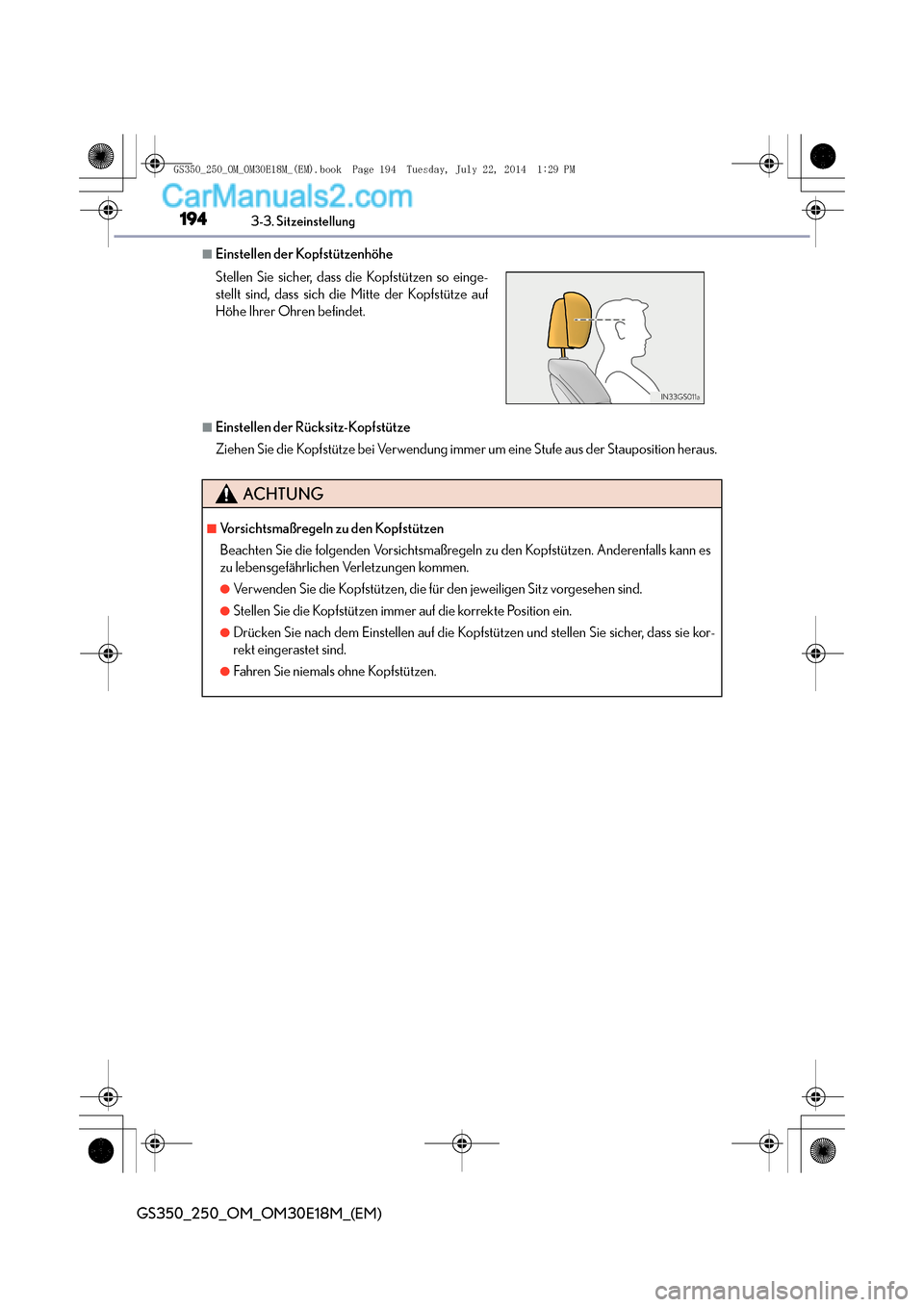 GS350_250_OM_OM30E18M_(EM).book Page 194 Tuesday, July 22, 2014 1:29 PM

CarManuals2.com

194 3-3. Sitzeinstellung

■ Einstellen der Kopfstützenhöhe

Stellen Sie sicher, dass die Kopfstützen so eingestellt sind, dass sich die Mitte der Kopfstütze auf Höhe Ihrer Ohren befindet.

IN33GS011a

■ Einstellen der Rücksitz-Kopfstütze

Ziehen Sie die Kopfstütze bei Verwendung immer um eine Stufe aus der Stauposition heraus.

ACHTUNG

■ Vorsichtsmaßregeln zu den Kopfstützen

Beachten Sie die folgenden Vorsichtsmaßregeln zu den Kopfstützen. Anderenfalls kann es zu lebensgefährlichen Verletzungen kommen.

● Verwenden Sie die Kopfstützen, die für den jeweiligen Sitz vorgesehen sind.

● Stellen Sie die Kopfstützen immer auf die korrekte Position ein.

● Drücken Sie nach dem Einstellen auf die Kopfstützen und stellen Sie sicher, dass sie korrekt eingerastet sind.

● Fahren Sie niemals ohne Kopfstützen.

GS350_250_OM_OM30E18M_(EM)

carmanualsonline.info